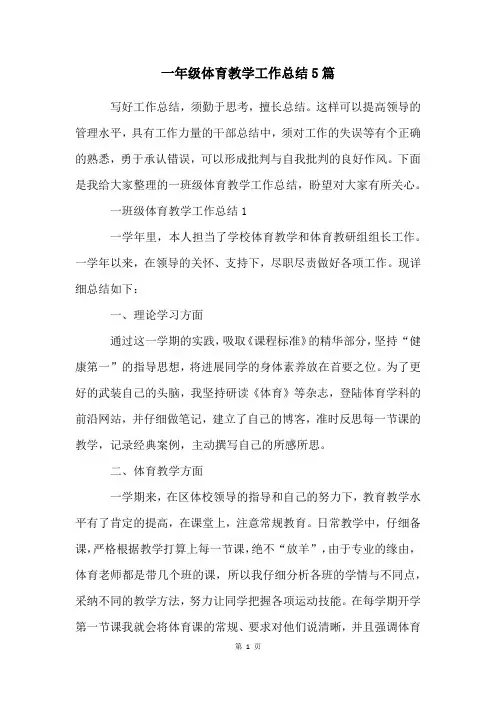 一年级体育教学工作总结5篇

写好工作总结，须勤于思考，擅长总结。这样可以提高领导的管理水平，具有工作力量的干部总结中，须对工作的失误等有个正确的熟悉，勇于承认错误，可以形成批判与自我批判的良好作风。下面是我给大家整理的一班级体育教学工作总结，盼望对大家有所关心。

一班级体育教学工作总结1

一学年里，本人担当了学校体育教学和体育教研组组长工作。一学年以来，在领导的关怀、支持下，尽职尽责做好各项工作。现详细总结如下：

一、理论学习方面

通过这一学期的实践，吸取《课程标准》的精华部分，坚持“健康第一”的指导思想，将进展同学的身体素养放在首要之位。为了更好的武装自己的头脑，我坚持研读《体育》等杂志，登陆体育学科的前沿网站，并仔细做笔记，建立了自己的博客，准时反思每一节课的教学，记录经典案例，主动撰写自己的所感所思。

二、体育教学方面

一学期来，在区体校领导的指导和自己的努力下，教育教学水平有了肯定的提高，在课堂上，注意常规教育。日常教学中，仔细备课，严格根据教学打算上每一节课，绝不“放羊”，由于专业的缘由，体育老师都是带几个班的课，所以我仔细分析各班的学情与不同点，采纳不同的教学方法，努力让同学把握各项运动技能。在每学期开学第一节课我就会将体育课的常规、要求对他们说清晰，并且强调体育

第 1 页